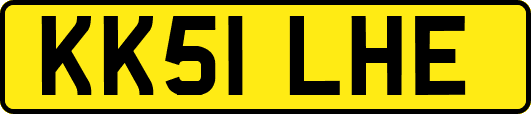 KK51 LHE